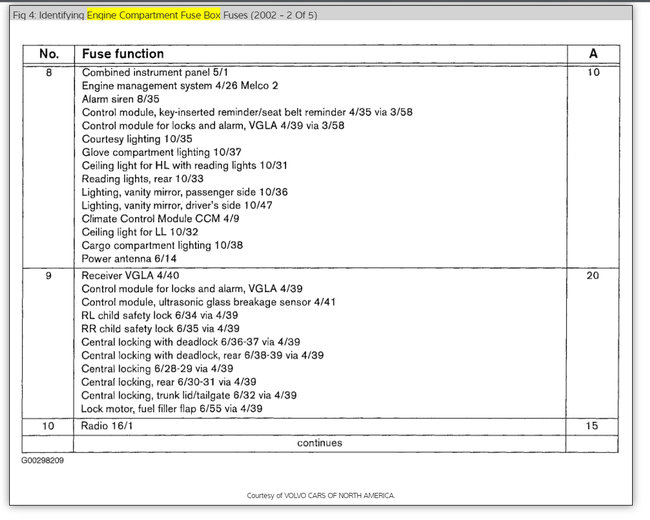 Fig 4: Identifying Engine Compartment Fuse Box Fuses (2002 - 2 Of 5)

| No. | Fuse function | A |
|---|---|---|
| 8 | Combined instrument panel 5/1<br>Engine management system 4/26 Melco 2<br>Alarm siren 8/35<br>Control module, key-inserted reminder/seat belt reminder 4/35 via 3/58<br>Control module for locks and alarm, VGLA 4/39 via 3/58<br>Courtesy lighting 10/35<br>Glove compartment lighting 10/37<br>Ceiling light for HL with reading lights 10/31<br>Reading lights, rear 10/33<br>Lighting, vanity mirror, passenger side 10/36<br>Lighting, vanity mirror, driver's side 10/47<br>Climate Control Module CCM 4/9<br>Ceiling light for LL 10/32<br>Cargo compartment lighting 10/38<br>Power antenna 6/14 | 10 |
| 9 | Receiver VGLA 4/40<br>Control module for locks and alarm, VGLA 4/39<br>Control module, ultrasonic glass breakage sensor 4/41<br>RL child safety lock 6/34 via 4/39<br>RR child safety lock 6/35 via 4/39<br>Central locking with deadlock 6/36-37 via 4/39<br>Central locking with deadlock, rear 6/38-39 via 4/39<br>Central locking 6/28-29 via 4/39<br>Central locking, rear 6/30-31 via 4/39<br>Central locking, trunk lid/tailgate 6/32 via 4/39<br>Lock motor, fuel filler flap 6/55 via 4/39 | 20 |
| 10 | Radio 16/1 | 15 |
| | continues | |

G00298209

Courtesy of VOLVO CARS OF NORTH AMERICA.